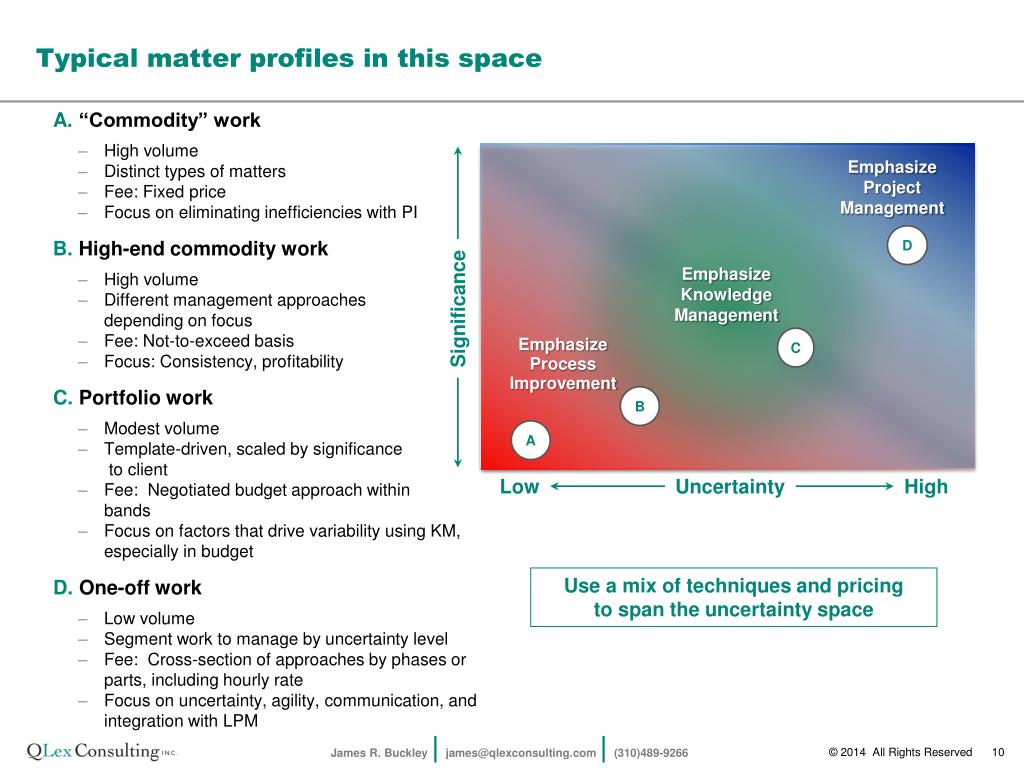 Typical matter profiles in this space

A. “Commodity” work

– High volume
– Distinct types of matters
– Fee: Fixed price
– Focus on eliminating inefficiencies with PI

B. High-end commodity work

– High volume
– Different management approaches depending on focus
– Fee: Not-to-exceed basis
– Focus: Consistency, profitability

C. Portfolio work

– Modest volume
– Template-driven, scaled by significance to client
– Fee: Negotiated budget approach within bands
– Focus on factors that drive variability using KM, especially in budget

D. One-off work

– Low volume
– Segment work to manage by uncertainty level
– Fee: Cross-section of approaches by phases or parts, including hourly rate
– Focus on uncertainty, agility, communication, and integration with LPM

Significance

Emphasize Project Management

D

Emphasize Knowledge Management

C

Emphasize Process Improvement

B

A

Low Uncertainty High

Use a mix of techniques and pricing to span the uncertainty space

QLex Consulting INC. James R. Buckley | james@qlexconsulting.com | (310)489-9266 © 2014 All Rights Reserved 10